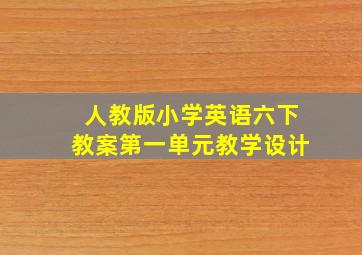 人教版小学英语六下
教案第一单元教学设计